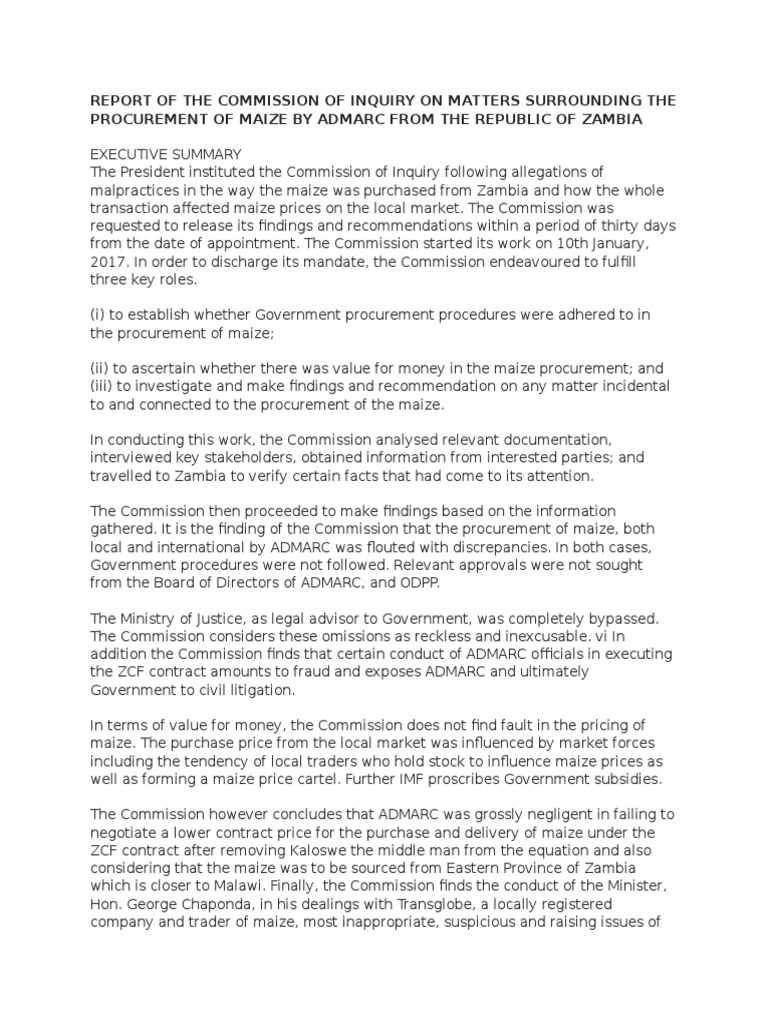 REPORT OF THE COMMISSION OF INQUIRY ON MATTERS SURROUNDING THE PROCUREMENT OF MAIZE BY ADMARC FROM THE REPUBLIC OF ZAMBIA

EXECUTIVE SUMMARY
The President instituted the Commission of Inquiry following allegations of malpractices in the way the maize was purchased from Zambia and how the whole transaction affected maize prices on the local market. The Commission was requested to release its findings and recommendations within a period of thirty days from the date of appointment. The Commission started its work on 10th January, 2017. In order to discharge its mandate, the Commission endeavoured to fulfill three key roles.

(i) to establish whether Government procurement procedures were adhered to in the procurement of maize;

(ii) to ascertain whether there was value for money in the maize procurement; and
(iii) to investigate and make findings and recommendation on any matter incidental to and connected to the procurement of the maize.

In conducting this work, the Commission analysed relevant documentation, interviewed key stakeholders, obtained information from interested parties; and travelled to Zambia to verify certain facts that had come to its attention.

The Commission then proceeded to make findings based on the information gathered. It is the finding of the Commission that the procurement of maize, both local and international by ADMARC was flouted with discrepancies. In both cases, Government procedures were not followed. Relevant approvals were not sought from the Board of Directors of ADMARC, and ODPP.

The Ministry of Justice, as legal advisor to Government, was completely bypassed. The Commission considers these omissions as reckless and inexcusable. vi In addition the Commission finds that certain conduct of ADMARC officials in executing the ZCF contract amounts to fraud and exposes ADMARC and ultimately Government to civil litigation.

In terms of value for money, the Commission does not find fault in the pricing of maize. The purchase price from the local market was influenced by market forces including the tendency of local traders who hold stock to influence maize prices as well as forming a maize price cartel. Further IMF proscribes Government subsidies.

The Commission however concludes that ADMARC was grossly negligent in failing to negotiate a lower contract price for the purchase and delivery of maize under the ZCF contract after removing Kaloswe the middle man from the equation and also considering that the maize was to be sourced from Eastern Province of Zambia which is closer to Malawi. Finally, the Commission finds the conduct of the Minister, Hon. George Chaponda, in his dealings with Transglobe, a locally registered company and trader of maize, most inappropriate, suspicious and raising issues of